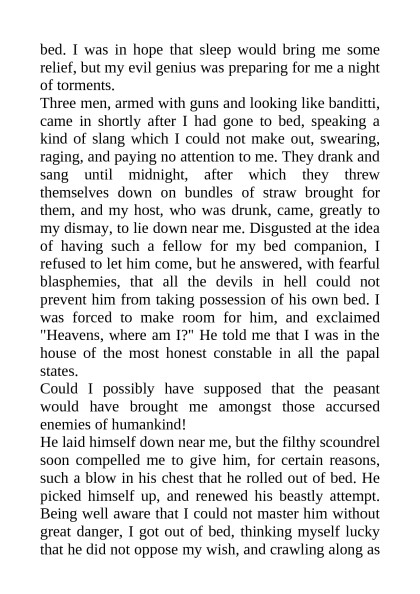 bed. I was in hope that sleep would bring me some relief, but my evil genius was preparing for me a night of torments.
Three men, armed with guns and looking like banditti, came in shortly after I had gone to bed, speaking a kind of slang which I could not make out, swearing, raging, and paying no attention to me. They drank and sang until midnight, after which they threw themselves down on bundles of straw brought for them, and my host, who was drunk, came, greatly to my dismay, to lie down near me. Disgusted at the idea of having such a fellow for my bed companion, I refused to let him come, but he answered, with fearful blasphemies, that all the devils in hell could not prevent him from taking possession of his own bed. I was forced to make room for him, and exclaimed "Heavens, where am I?" He told me that I was in the house of the most honest constable in all the papal states.
Could I possibly have supposed that the peasant would have brought me amongst those accursed enemies of humankind!
He laid himself down near me, but the filthy scoundrel soon compelled me to give him, for certain reasons, such a blow in his chest that he rolled out of bed. He picked himself up, and renewed his beastly attempt. Being well aware that I could not master him without great danger, I got out of bed, thinking myself lucky that he did not oppose my wish, and crawling along as